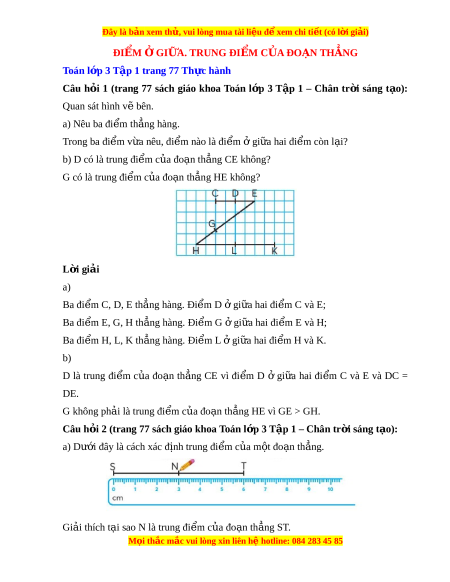 Đây là bản xem thử, vui lòng mua tài liệu để xem chi tiết (có lời giải)

ĐIỂM Ở GIỮA. TRUNG ĐIỂM CỦA ĐOẠN THẲNG

Toán lớp 3 Tập 1 trang 77 Thực hành

Câu hỏi 1 (trang 77 sách giáo khoa Toán lớp 3 Tập 1 – Chân trời sáng tạo):

Quan sát hình vẽ bên.

a) Nêu ba điểm thẳng hàng.

Trong ba điểm vừa nêu, điểm nào là điểm ở giữa hai điểm còn lại?

b) D có là trung điểm của đoạn thẳng CE không?

G có là trung điểm của đoạn thẳng HE không?

C D E
G
H L K

Lời giải

a)

Ba điểm C, D, E thẳng hàng. Điểm D ở giữa hai điểm C và E;

Ba điểm E, G, H thẳng hàng. Điểm G ở giữa hai điểm E và H;

Ba điểm H, L, K thẳng hàng. Điểm L ở giữa hai điểm H và K.

b)

D là trung điểm của đoạn thẳng CE vì điểm D ở giữa hai điểm C và E và DC = DE.

G không phải là trung điểm của đoạn thẳng HE vì GE > GH.

Câu hỏi 2 (trang 77 sách giáo khoa Toán lớp 3 Tập 1 – Chân trời sáng tạo):

a) Dưới đây là cách xác định trung điểm của một đoạn thẳng.

S N T
0 1 2 3 4 5 6 7 8 9 10
cm

Giải thích tại sao N là trung điểm của đoạn thẳng ST.

Mọi thắc mắc vui lòng xin liên hệ hotline: 084 283 45 85